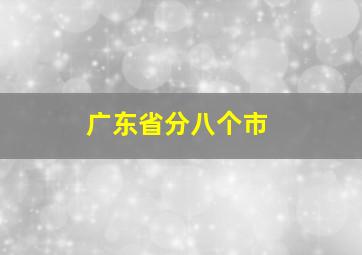 广东省分八个市